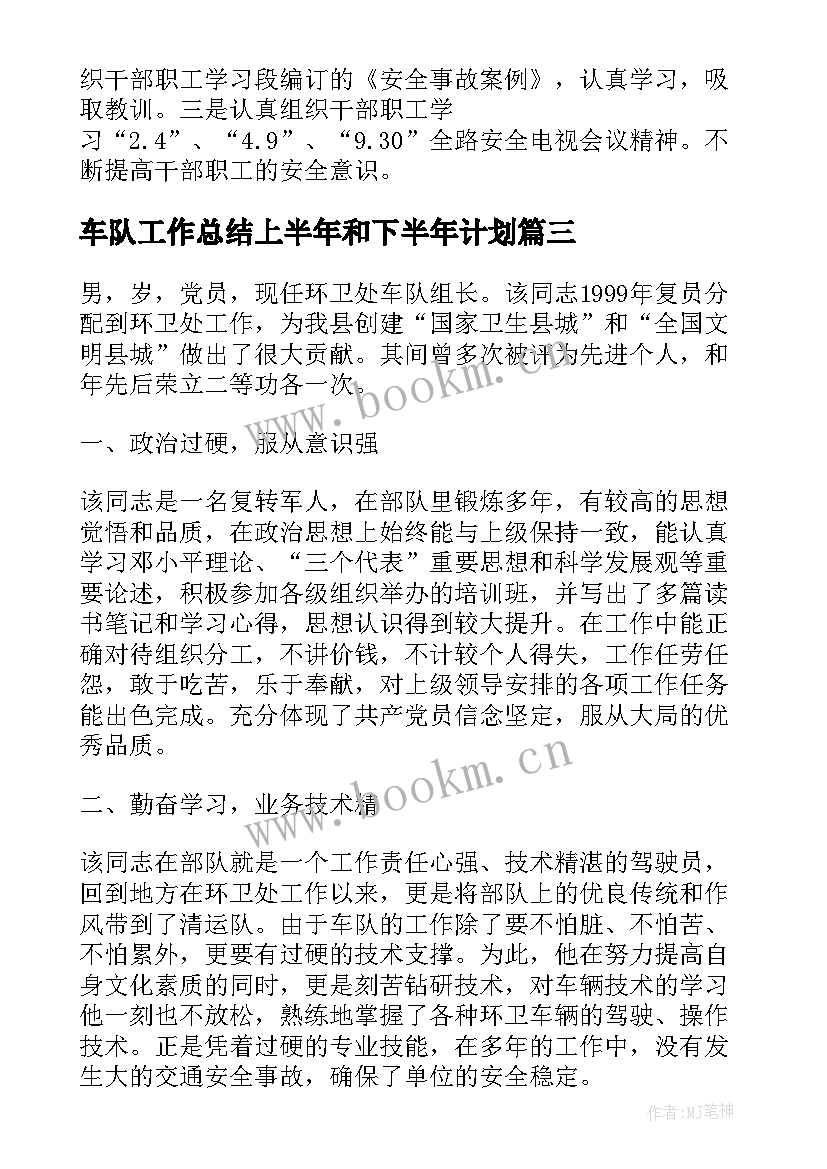 织干部职工学习段编订的《安全事故案例》，认真学习，吸取教训。三是认真组织干部职工学习“2.4”、“4.9”、“9.30”全路安全电视会议精神。不断提高干部职工的安全意识。

车队工作总结上半年和下半年计划篇三

男，岁，党员，现任环卫处车队组长。该同志1999年复员分配到环卫处工作，为我县创建“国家卫生县城”和“全国文明县城”做出了很大贡献。其间曾多次被评为先进个人，和年先后荣立二等功各一次。

www.bookm.cn

一、政治过硬，服从意识强

该同志是一名复转军人，在部队里锻炼多年，有较高的思想觉悟和品质，在政治思想上始终能与上级保持一致，能认真学习邓小平理论、“三个代表”重要思想和科学发展观等重要论述，积极参加各级组织举办的培训班，并写出了多篇读书笔记和学习心得，思想认识得到较大提升。在工作中能正确对待组织分工，不讲价钱，不计较个人得失，工作任劳任怨，敢于吃苦，乐于奉献，对上级领导安排的各项工作任务能出色完成。充分体现了共产党员信念坚定，服从大局的优秀品质。

www.bookm.cn

二、勤奋学习，业务技术精

该同志在部队就是一个工作责任心强、技术精湛的驾驶员，回到地方在环卫处工作以来，更是将部队上的优良传统和作风带到了清运队。由于车队的工作除了要不怕脏、不怕苦、不怕累外，更要有过硬的技术支撑。为此，他在努力提高自身文化素质的同时，更是刻苦钻研技术，对车辆技术的学习他一刻也不放松，熟练地掌握了各种环卫车辆的驾驶、操作技术。正是凭着过硬的专业技能，在多年的工作中，没有发生大的交通安全事故，确保了单位的安全稳定。

作者:MJ笔神